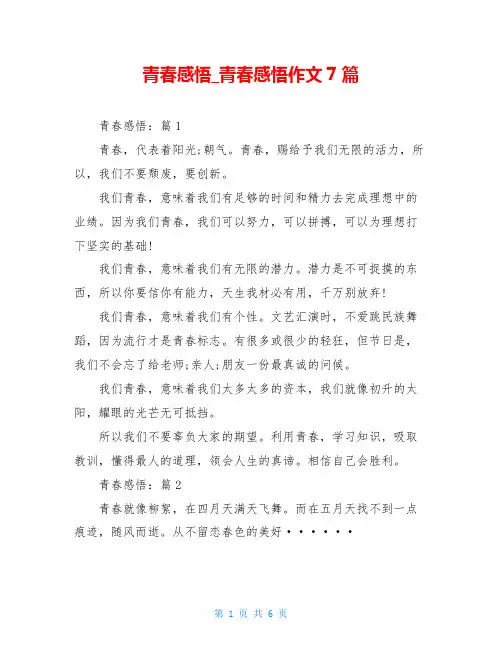 青春感悟_青春感悟作文7篇

青春感悟：篇1

青春，代表着阳光;朝气。青春，赐给予我们无限的活力，所以，我们不要颓废，要创新。

我们青春，意味着我们有足够的时间和精力去完成理想中的业绩。因为我们青春，我们可以努力，可以拼搏，可以为理想打下坚实的基础!

我们青春，意味着我们有无限的潜力。潜力是不可捉摸的东西，所以你要信你有能力，天生我材必有用，千万别放弃!

我们青春，意味着我们有个性。文艺汇演时，不爱跳民族舞蹈，因为流行才是青春标志。有很多或很少的轻狂，但节日是，我们不会忘了给老师;亲人;朋友一份最真诚的问候。

我们青春，意味着我们太多太多的资本，我们就像初升的太阳，耀眼的光芒无可抵挡。

所以我们不要辜负大家的期望。利用青春，学习知识，吸取教训，懂得最人的道理，领会人生的真谛。相信自己会胜利。

青春感悟：篇2

青春就像柳絮，在四月天满天飞舞。而在五月天找不到一点痕迹，随风而逝。从不留恋春色的美好······

第 1 页 共 6 页